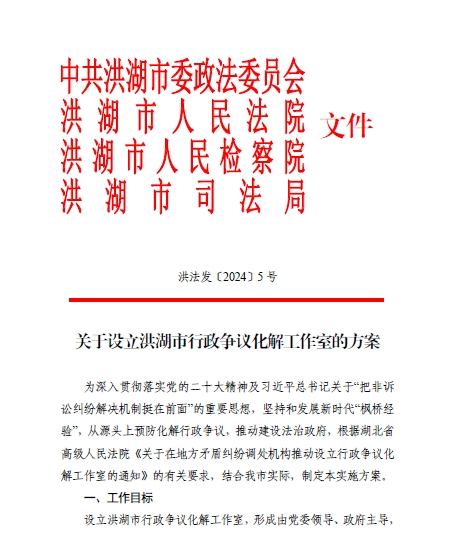 中共洪湖市委政法委员会
洪湖市人民法院
洪湖市人民检察院
洪湖市司法局
文件

洪法发〔2024〕5号

关于设立洪湖市行政争议化解工作室的方案

为深入贯彻落实党的二十大精神及习近平总书记关于“把非诉讼纠纷解决机制挺在前面”的重要思想，坚持和发展新时代“枫桥经验”，从源头上预防化解行政争议，推动建设法治政府，根据湖北省高级人民法院《关于在地方矛盾纠纷调处机构推动设立行政争议化解工作室的通知》的有关要求，结合我市实际，制定本实施方案。

一、工作目标

设立洪湖市行政争议化解工作室，形成由党委领导、政府主导，